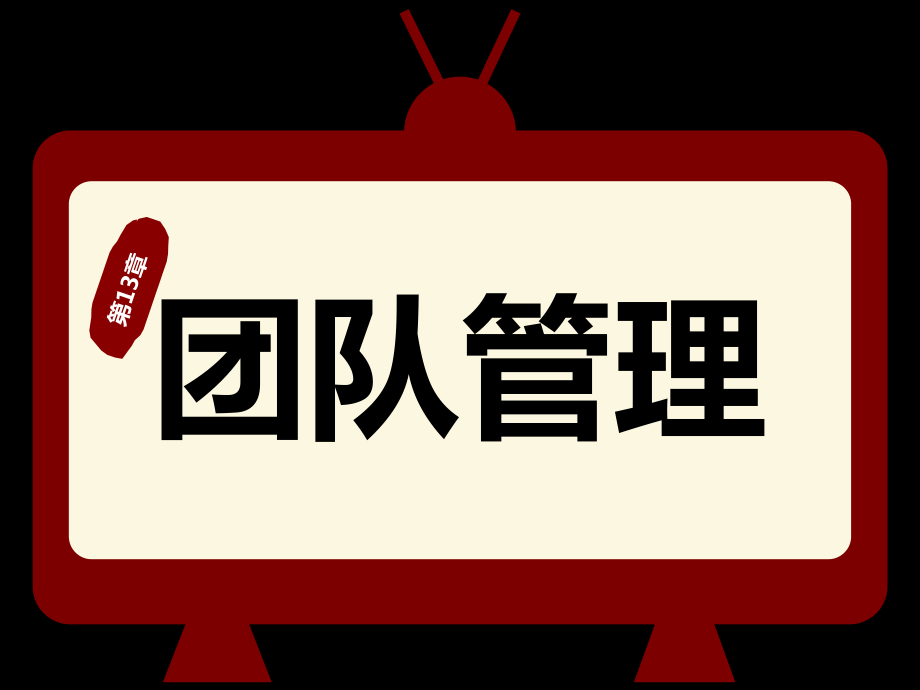 第13章

团队管理